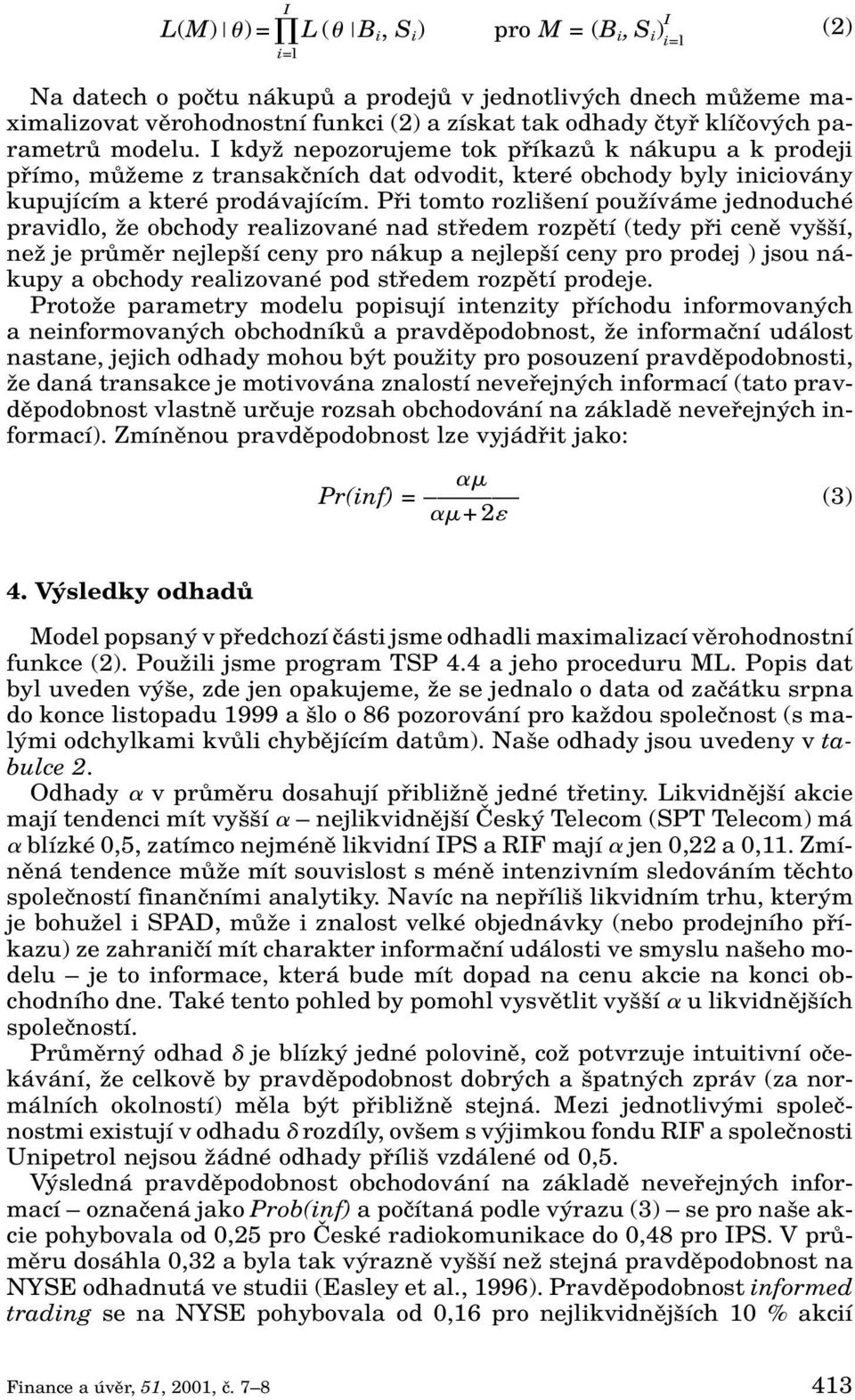 $L(M) \mid \theta) = \prod_{i=1}^{I} L(\theta \mid B_i, S_i)$ pro $M = (B_i, S_i)_{i=1}^{I}$ (2)

Na datech o počtu nákupů a prodejů v jednotlivých dnech můžeme maximalizovat věrohodnostní funkci (2) a získat tak odhady čtyř klíčových parametrů modelu. I když nepozorujeme tok příkazů k nákupu a k prodeji přímo, můžeme z transakčních dat odvodit, které obchody byly iniciovány kupujícím a které prodávajícím. Při tomto rozlišení používáme jednoduché pravidlo, že obchody realizované nad středem rozpětí (tedy při ceně vyšší, než je průměr nejlepší ceny pro nákup a nejlepší ceny pro prodej ) jsou nákupy a obchody realizované pod středem rozpětí prodeje.

Protože parametry modelu popisují intenzity příchodu informovaných a neinformovaných obchodníků a pravděpodobnost, že informační událost nastane, jejich odhady mohou být použity pro posouzení pravděpodobnosti, že daná transakce je motivována znalostí neveřejných informací (tato pravděpodobnost vlastně určuje rozsah obchodování na základě neveřejných informací). Zmíněnou pravděpodobnost lze vyjádřit jako:

$Pr(inf) = \frac{\alpha\mu}{\alpha\mu + 2\varepsilon}$ (3)

4. Výsledky odhadů

Model popsaný v předchozí části jsme odhadli maximalizací věrohodnostní funkce (2). Použili jsme program TSP 4.4 a jeho proceduru ML. Popis dat byl uveden výše, zde jen opakujeme, že se jednalo o data od začátku srpna do konce listopadu 1999 a šlo o 86 pozorování pro každou společnost (s malými odchylkami kvůli chybějícím datům). Naše odhady jsou uvedeny v tabulce 2.

Odhady $\alpha$ v průměru dosahují přibližně jedné třetiny. Likvidnější akcie mají tendenci mít vyšší $\alpha$ – nejlikvidnější Český Telecom (SPT Telecom) má $\alpha$ blízké 0,5, zatímco nejméně likvidní IPS a RIF mají $\alpha$ jen 0,22 a 0,11. Zmíněná tendence může mít souvislost s méně intenzivním sledováním těchto společností finančními analytiky. Navíc na nepříliš likvidním trhu, kterým je bohužel i SPAD, může i znalost velké objednávky (nebo prodejního příkazu) ze zahraničí mít charakter informační události ve smyslu našeho modelu – je to informace, která bude mít dopad na cenu akcie na konci obchodního dne. Také tento pohled by pomohl vysvětlit vyšší $\alpha$ u likvidnějších společností.

Průměrný odhad $\delta$ je blízký jedné polovině, což potvrzuje intuitivní očekávání, že celkově by pravděpodobnost dobrých a špatných zpráv (za normálních okolností) měla být přibližně stejná. Mezi jednotlivými společnostmi existují v odhadu $\delta$ rozdíly, ovšem s výjimkou fondu RIF a společnosti Unipetrol nejsou žádné odhady příliš vzdálené od 0,5.

Výsledná pravděpodobnost obchodování na základě neveřejných informací – označená jako Prob(inf) a počítaná podle výrazu (3) – se pro naše akcie pohybovala od 0,25 pro České radiokomunikace do 0,48 pro IPS. V průměru dosáhla 0,32 a byla tak výrazně vyšší než stejná pravděpodobnost na NYSE odhadnutá ve studii (Easley et al., 1996). Pravděpodobnost informed trading se na NYSE pohybovala od 0,16 pro nejlikvidnějších 10 % akcií

Finance a úvěr, 51, 2001, č. 7–8 413